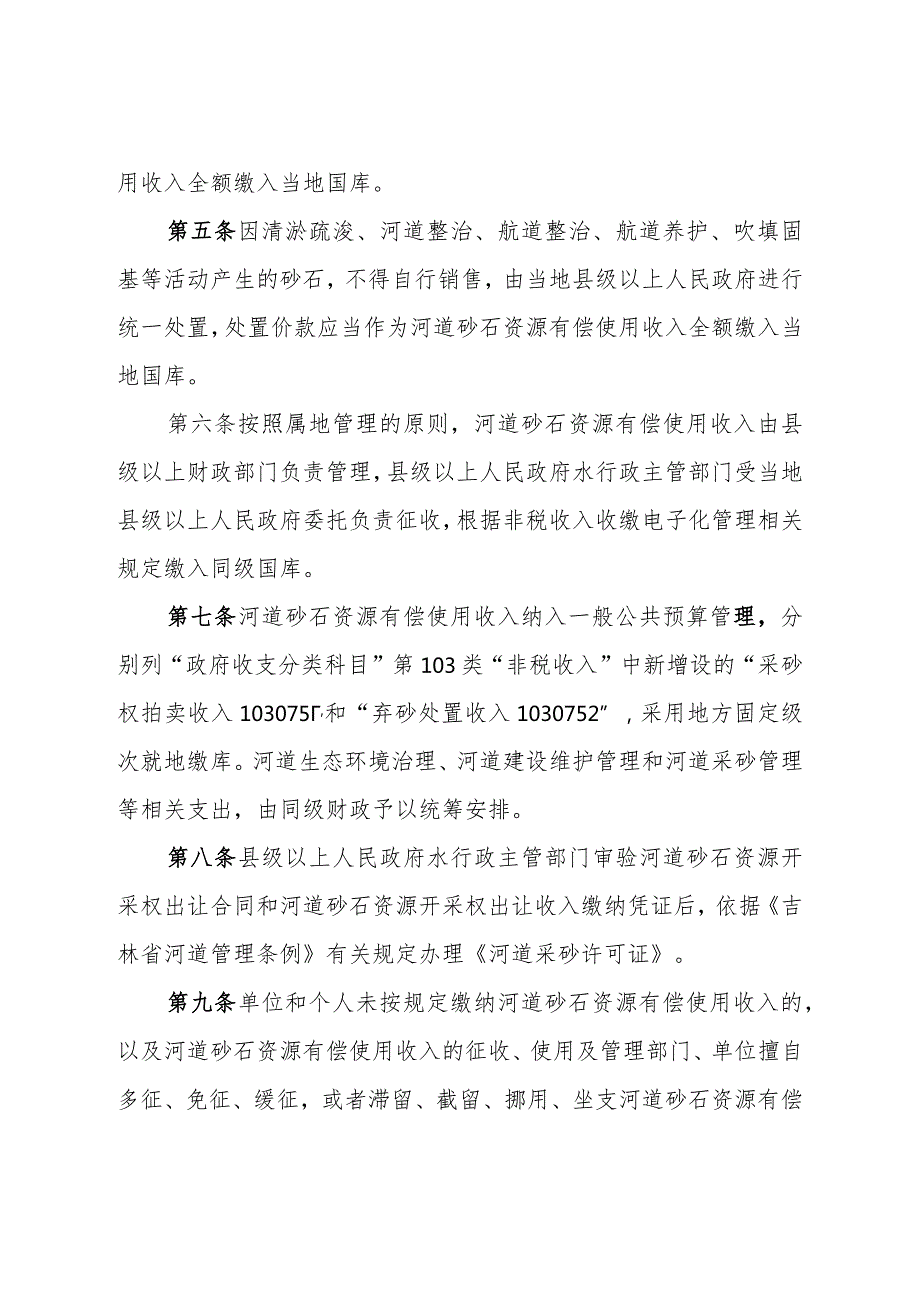 用收入全额缴入当地国库。

第五条因清淤疏浚、河道整治、航道整治、航道养护、吹填固基等活动产生的砂石，不得自行销售，由当地县级以上人民政府进行统一处置，处置价款应当作为河道砂石资源有偿使用收入全额缴入当地国库。

第六条按照属地管理的原则，河道砂石资源有偿使用收入由县级以上财政部门负责管理，县级以上人民政府水行政主管部门受当地县级以上人民政府委托负责征收，根据非税收入收缴电子化管理相关规定缴入同级国库。

第七条河道砂石资源有偿使用收入纳入一般公共预算管理，分别列“政府收支分类科目”第103类“非税收入”中新增设的“采砂权拍卖收入103075Γ和“弃砂处置收入1030752”，采用地方固定级次就地缴库。河道生态环境治理、河道建设维护管理和河道采砂管理等相关支出，由同级财政予以统筹安排。

第八条县级以上人民政府水行政主管部门审验河道砂石资源开采权出让合同和河道砂石资源开采权出让收入缴纳凭证后，依据《吉林省河道管理条例》有关规定办理《河道采砂许可证》。

第九条单位和个人未按规定缴纳河道砂石资源有偿使用收入的，以及河道砂石资源有偿使用收入的征收、使用及管理部门、单位擅自多征、免征、缓征，或者滞留、截留、挪用、坐支河道砂石资源有偿